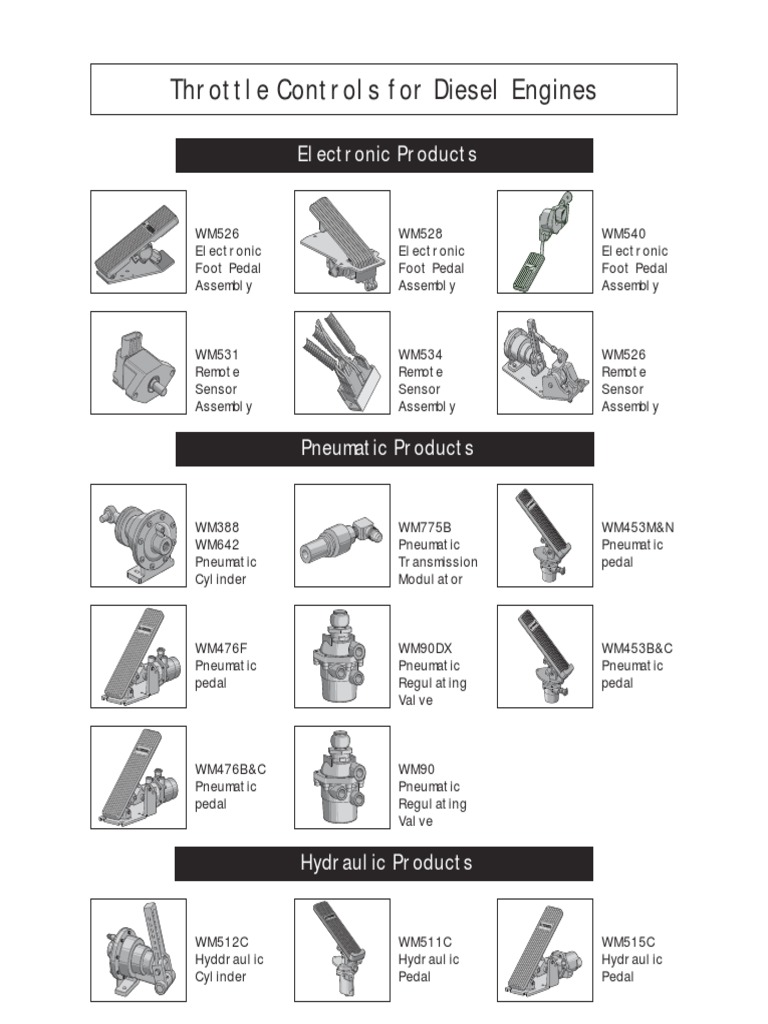 Throttle Controls for Diesel Engines

Electronic Products

WM526
Electronic
Foot Pedal
Assembly

WM528
Electronic
Foot Pedal
Assembly

WM540
Electronic
Foot Pedal
Assembly

WM531
Remote
Sensor
Assembly

WM534
Remote
Sensor
Assembly

WM526
Remote
Sensor
Assembly

Pneumatic Products

WM388
WM642
Pneumatic
Cylinder

WM775B
Pneumatic
Transmission
Modulator

WM453M&N
Pneumatic
pedal

WM476F
Pneumatic
pedal

WM90DX
Pneumatic
Regulating
Valve

WM453B&C
Pneumatic
pedal

WM476B&C
Pneumatic
pedal

WM90
Pneumatic
Regulating
Valve

Hydraulic Products

WM512C
Hyddraulic
Cylinder

WM511C
Hydraulic
Pedal

WM515C
Hydraulic
Pedal